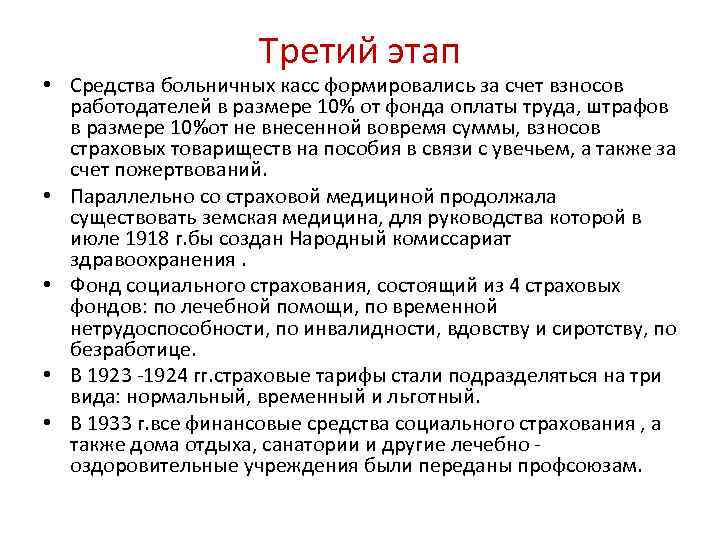 Третий этап

• Средства больничных касс формировались за счет взносов работодателей в размере 10% от фонда оплаты труда, штрафов в размере 10%от не внесенной вовремя суммы, взносов страховых товариществ на пособия в связи с увечьем, а также за счет пожертвований.

• Параллельно со страховой медициной продолжала существовать земская медицина, для руководства которой в июле 1918 г.бы создан Народный комиссариат здравоохранения .

• Фонд социального страхования, состоящий из 4 страховых фондов: по лечебной помощи, по временной нетрудоспособности, по инвалидности, вдовству и сиротству, по безработице.

• В 1923 -1924 гг.страховые тарифы стали подразделяться на три вида: нормальный, временный и льготный.

• В 1933 г.все финансовые средства социального страхования , а также дома отдыха, санатории и другие лечебно - оздоровительные учреждения были переданы профсоюзам.